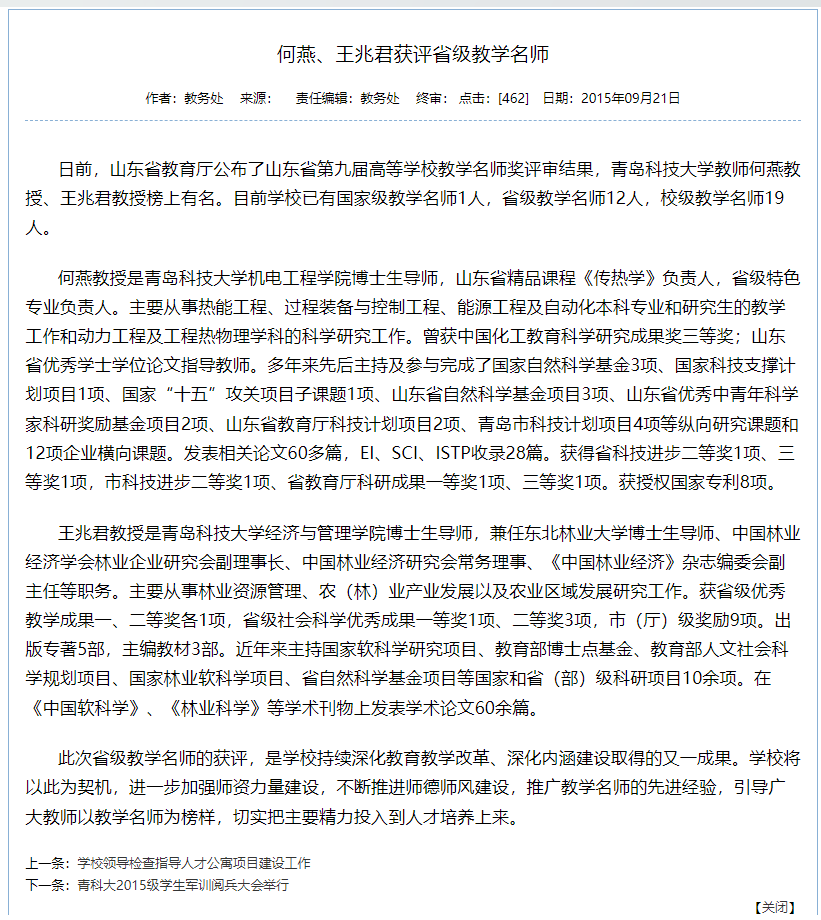 何燕、王兆君获评省级教学名师

作者：教务处　来源：　责任编辑：教务处　终审：　点击：[462]　日期：2015年09月21日

日前，山东省教育厅公布了山东省第九届高等学校教学名师奖评审结果，青岛科技大学教师何燕教授、王兆君教授榜上有名。目前学校已有国家级教学名师1人，省级教学名师12人，校级教学名师19人。

何燕教授是青岛科技大学机电工程学院博士生导师，山东省精品课程《传热学》负责人，省级特色专业负责人。主要从事热能工程、过程装备与控制工程、能源工程及自动化本科专业和研究生的教学工作和动力工程及工程热物理学科的科学研究工作。曾获中国化工教育科学研究成果奖三等奖；山东省优秀学士学位论文指导教师。多年来先后主持及参与完成了国家自然科学基金3项、国家科技支撑计划项目1项、国家“十五”攻关项目子课题1项、山东省自然科学基金项目3项、山东省优秀中青年科学家科研奖励基金项目2项、山东省教育厅科技计划项目2项、青岛市科技计划项目4项等纵向研究课题和12项企业横向课题。发表相关论文60多篇，EI、SCI、ISTP收录28篇。获得省科技进步二等奖1项、三等奖1项，市科技进步二等奖1项、省教育厅科研成果一等奖1项、三等奖1项。获授权国家专利8项。

王兆君教授是青岛科技大学经济与管理学院博士生导师，兼任东北林业大学博士生导师、中国林业经济学会林业企业研究会副理事长、中国林业经济研究会常务理事、《中国林业经济》杂志编委会副主任等职务。主要从事林业资源管理、农（林）业产业发展以及农业区域发展研究工作。获省级优秀教学成果一、二等奖各1项，省级社会科学优秀成果一等奖1项、二等奖3项，市（厅）级奖励9项。出版专著5部，主编教材3部。近年来主持国家软科学研究项目、教育部博士点基金、教育部人文社会科学规划项目、国家林业软科学项目、省自然科学基金项目等国家和省（部）级科研项目10余项。在《中国软科学》、《林业科学》等学术刊物上发表学术论文60余篇。

此次省级教学名师的获评，是学校持续深化教育教学改革、深化内涵建设取得的又一成果。学校将以此为契机，进一步加强师资力量建设，不断推进师德师风建设，推广教学名师的先进经验，引导广大教师以教学名师为榜样，切实把主要精力投入到人才培养上来。

上一条：学校领导检查指导人才公寓项目建设工作
下一条：青科大2015级学生军训阅兵大会举行

【关闭】